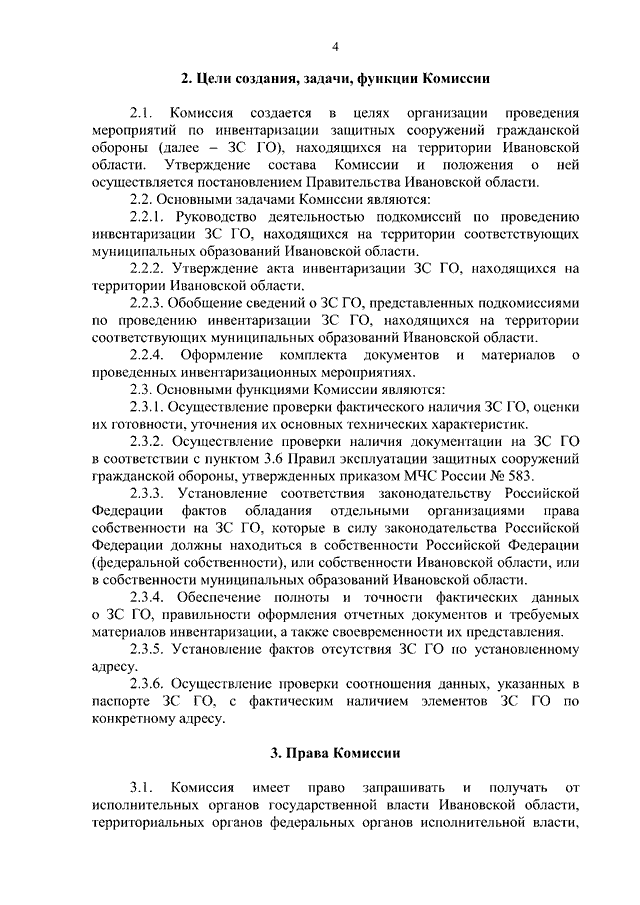 4

2. Цели создания, задачи, функции Комиссии

2.1. Комиссия создается в целях организации проведения мероприятий по инвентаризации защитных сооружений гражданской обороны (далее – ЗС ГО), находящихся на территории Ивановской области. Утверждение состава Комиссии и положения о ней осуществляется постановлением Правительства Ивановской области.

2.2. Основными задачами Комиссии являются:

2.2.1. Руководство деятельностью подкомиссий по проведению инвентаризации ЗС ГО, находящихся на территории соответствующих муниципальных образований Ивановской области.

2.2.2. Утверждение акта инвентаризации ЗС ГО, находящихся на территории Ивановской области.

2.2.3. Обобщение сведений о ЗС ГО, представленных подкомиссиями по проведению инвентаризации ЗС ГО, находящихся на территории соответствующих муниципальных образований Ивановской области.

2.2.4. Оформление комплекта документов и материалов о проведенных инвентаризационных мероприятиях.

2.3. Основными функциями Комиссии являются:

2.3.1. Осуществление проверки фактического наличия ЗС ГО, оценки их готовности, уточнения их основных технических характеристик.

2.3.2. Осуществление проверки наличия документации на ЗС ГО в соответствии с пунктом 3.6 Правил эксплуатации защитных сооружений гражданской обороны, утвержденных приказом МЧС России № 583.

2.3.3. Установление соответствия законодательству Российской Федерации фактов обладания отдельными организациями права собственности на ЗС ГО, которые в силу законодательства Российской Федерации должны находиться в собственности Российской Федерации (федеральной собственности), или собственности Ивановской области, или в собственности муниципальных образований Ивановской области.

2.3.4. Обеспечение полноты и точности фактических данных о ЗС ГО, правильности оформления отчетных документов и требуемых материалов инвентаризации, а также своевременности их представления.

2.3.5. Установление фактов отсутствия ЗС ГО по установленному адресу.

2.3.6. Осуществление проверки соотношения данных, указанных в паспорте ЗС ГО, с фактическим наличием элементов ЗС ГО по конкретному адресу.

3. Права Комиссии

3.1. Комиссия имеет право запрашивать и получать от исполнительных органов государственной власти Ивановской области, территориальных органов федеральных органов исполнительной власти,